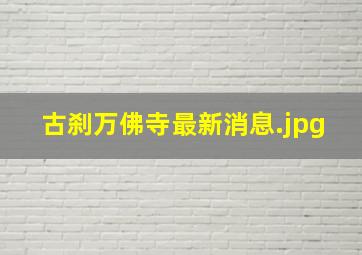 古刹万佛寺最新消息.jpg